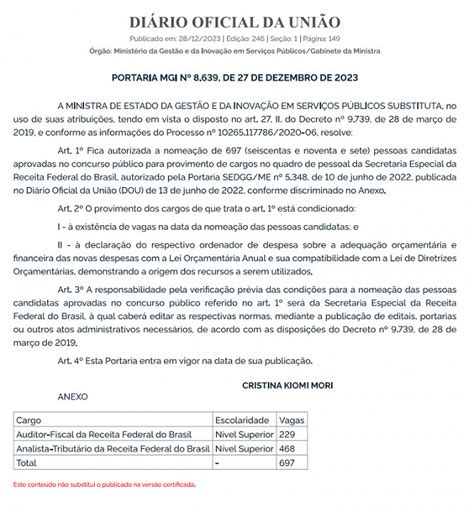 DIÁRIO OFICIAL DA UNIÃO

Publicado em: 28/12/2023 | Edição: 246 | Seção: 1 | Página: 149

Órgão: Ministério da Gestão e da Inovação em Serviços Públicos/Gabinete da Ministra

PORTARIA MGI Nº 8.639, DE 27 DE DEZEMBRO DE 2023

A MINISTRA DE ESTADO DA GESTÃO E DA INOVAÇÃO EM SERVIÇOS PÚBLICOS SUBSTITUTA, no uso de suas atribuições, tendo em vista o disposto no art. 27, II, do Decreto nº 9.739, de 28 de março de 2019, e conforme as informações do Processo nº 10265.117786/2020-06, resolve:

Art. 1º Fica autorizada a nomeação de 697 (seiscentas e noventa e sete) pessoas candidatas aprovadas no concurso público para provimento de cargos no quadro de pessoal da Secretaria Especial da Receita Federal do Brasil, autorizado pela Portaria SEDGG/ME nº 5.348, de 10 de junho de 2022, publicada no Diário Oficial da União (DOU) de 13 de junho de 2022, conforme discriminado no Anexo.

Art. 2º O provimento dos cargos de que trata o art. 1º está condicionado:

I - à existência de vagas na data da nomeação das pessoas candidatas; e

II - à declaração do respectivo ordenador de despesa sobre a adequação orçamentária e financeira das novas despesas com a Lei Orçamentária Anual e sua compatibilidade com a Lei de Diretrizes Orçamentárias, demonstrando a origem dos recursos a serem utilizados.

Art. 3º A responsabilidade pela verificação prévia das condições para a nomeação das pessoas candidatas aprovadas no concurso público referido no art. 1º será da Secretaria Especial da Receita Federal do Brasil, à qual caberá editar as respectivas normas, mediante a publicação de editais, portarias ou outros atos administrativos necessários, de acordo com as disposições do Decreto nº 9.739, de 28 de março de 2019.

Art. 4º Esta Portaria entra em vigor na data de sua publicação.

CRISTINA KIOMI MORI

ANEXO

| Cargo | Escolaridade | Vagas |
|---|---|---|
| Auditor-Fiscal da Receita Federal do Brasil | Nível Superior | 229 |
| Analista-Tributário da Receita Federal do Brasil | Nível Superior | 468 |
| Total | - | 697 |

Este conteúdo não substitui o publicado na versão certificada.